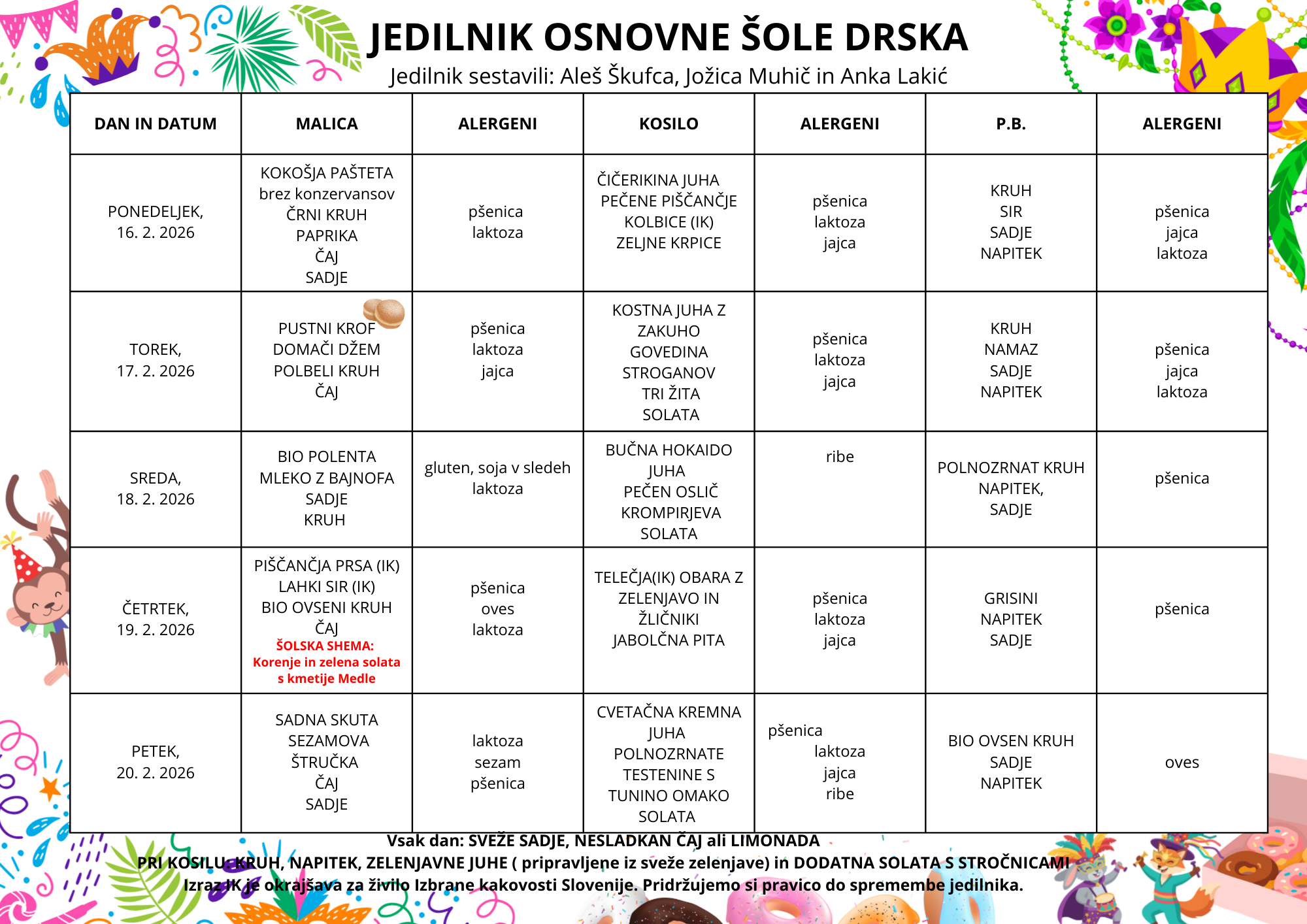 JEDILNIK OSNOVNE ŠOLE DRSKA
Jedilnik sestavili: Aleš Škufca, Jožica Muhič in Anka Lakić

| DAN IN DATUM | MALICA | ALERGENI | KOSILO | ALERGENI | P.B. | ALERGENI |
|---|---|---|---|---|---|---|
| PONEDELJEK, 16. 2. 2026 | KOKOŠJA PAŠTETA brez konzervansov ČRNI KRUH PAPRIKA ČAJ SADJE | pšenica laktoza | ČIČERIKINA JUHA PEČENE PIŠČANČJE KOLBICE (IK) ZELJNE KRPICE | pšenica laktoza jajca | KRUH SIR SADJE NAPITEK | pšenica jajca laktoza |
| TOREK, 17. 2. 2026 | PUSTNI KROF DOMAČI DŽEM POLBELI KRUH ČAJ | pšenica laktoza jajca | KOSTNA JUHA Z ZAKUHO GOVEDINA STROGANOV TRI ŽITA SOLATA | pšenica laktoza jajca | KRUH NAMAZ SADJE NAPITEK | pšenica jajca laktoza |
| SREDA, 18. 2. 2026 | BIO POLENTA MLEKO Z BAJNOFA SADJE KRUH | gluten, soja v sledeh laktoza | BUČNA HOKAIDO JUHA PEČEN OSLIČ KROMPIRJEVA SOLATA | ribe | POLNOZRNAT KRUH NAPITEK, SADJE | pšenica |
| ČETRTEK, 19. 2. 2026 | PIŠČANČJA PRSA (IK) LAHKI SIR (IK) BIO OVSENI KRUH ČAJ ŠOLSKA SHEMA: Korenje in zelena solata s kmetije Medle | pšenica oves laktoza | TELEČJA(IK) OBARA Z ZELENJAVO IN ŽLIČNIKI JABOLČNA PITA | pšenica laktoza jajca | GRISINI NAPITEK SADJE | pšenica |
| PETEK, 20. 2. 2026 | SADNA SKUTA SEZAMOVA ŠTRUČKA ČAJ SADJE | laktoza sezam pšenica | CVETAČNA KREMNA JUHA POLNOZRNATE TESTENINE S TUNINO OMAKO SOLATA | pšenica laktoza jajca ribe | BIO OVSEN KRUH SADJE NAPITEK | oves |

Vsak dan: SVEŽE SADJE, NESLADKAN ČAJ ali LIMONADA
PRI KOSILU: KRUH, NAPITEK, ZELENJAVNE JUHE ( pripravljene iz sveže zelenjave) in DODATNA SOLATA S STROČNICAMI
Izraz IK je okrajšava za živilo Izbrane kakovosti Slovenije. Pridržujemo si pravico do spremembe jedilnika.